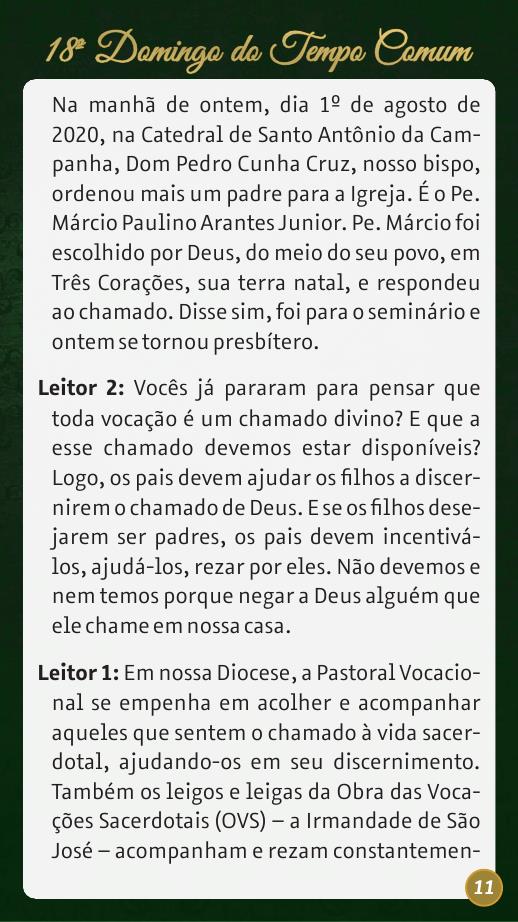 18º Domingo do Tempo Comum

Na manhã de ontem, dia 1º de agosto de 2020, na Catedral de Santo Antônio da Campanha, Dom Pedro Cunha Cruz, nosso bispo, ordenou mais um padre para a Igreja. É o Pe. Márcio Paulino Arantes Junior. Pe. Márcio foi escolhido por Deus, do meio do seu povo, em Três Corações, sua terra natal, e respondeu ao chamado. Disse sim, foi para o seminário e ontem se tornou presbítero.

Leitor 2: Vocês já pararam para pensar que toda vocação é um chamado divino? E que a esse chamado devemos estar disponíveis? Logo, os pais devem ajudar os filhos a discernirem o chamado de Deus. E se os filhos desejarem ser padres, os pais devem incentivá-los, ajudá-los, rezar por eles. Não devemos e nem temos porque negar a Deus alguém que ele chame em nossa casa.

Leitor 1: Em nossa Diocese, a Pastoral Vocacional se empenha em acolher e acompanhar aqueles que sentem o chamado à vida sacerdotal, ajudando-os em seu discernimento. Também os leigos e leigas da Obra das Vocações Sacerdotais (OVS) – a Irmandade de São José – acompanham e rezam constantemen-

11